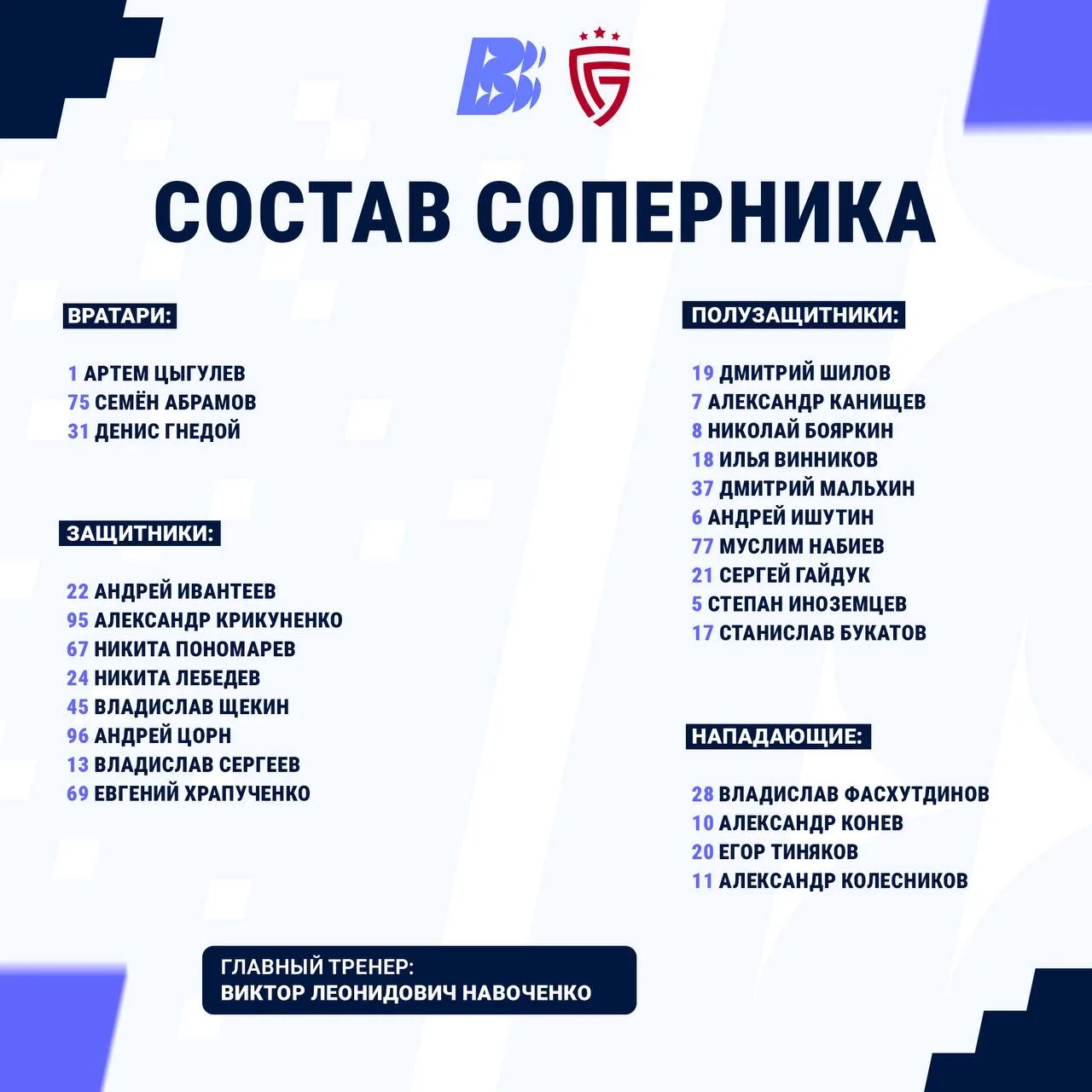 СОСТАВ СОПЕРНИКА

ВРАТАРИ:

1 АРТЕМ ЦЫГУЛЕВ
75 СЕМЁН АБРАМОВ
31 ДЕНИС ГНЕДОЙ

ЗАЩИТНИКИ:

22 АНДРЕЙ ИВАНТЕЕВ
95 АЛЕКСАНДР КРИКУНЕНКО
67 НИКИТА ПОНОМАРЕВ
24 НИКИТА ЛЕБЕДЕВ
45 ВЛАДИСЛАВ ЩЕКИН
96 АНДРЕЙ ЦОРН
13 ВЛАДИСЛАВ СЕРГЕЕВ
69 ЕВГЕНИЙ ХРАПУЧЕНКО

ПОЛУЗАЩИТНИКИ:

19 ДМИТРИЙ ШИЛОВ
7 АЛЕКСАНДР КАНИЩЕВ
8 НИКОЛАЙ БОЯРКИН
18 ИЛЬЯ ВИННИКОВ
37 ДМИТРИЙ МАЛЬХИН
6 АНДРЕЙ ИШУТИН
77 МУСЛИМ НАБИЕВ
21 СЕРГЕЙ ГАЙДУК
5 СТЕПАН ИНОЗЕМЦЕВ
17 СТАНИСЛАВ БУКАТОВ

НАПАДАЮЩИЕ:

28 ВЛАДИСЛАВ ФАСХУТДИНОВ
10 АЛЕКСАНДР КОНЕВ
20 ЕГОР ТИНЯКОВ
11 АЛЕКСАНДР КОЛЕСНИКОВ

ГЛАВНЫЙ ТРЕНЕР:
ВИКТОР ЛЕОНИДОВИЧ НАВОЧЕНКО